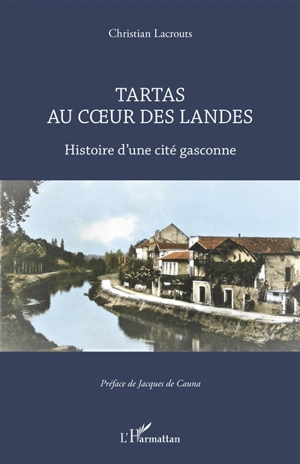 Christian Lacrouts

TARTAS
AU CŒUR DES LANDES

Histoire d'une cité gasconne

Préface de Jacques de Cauna

L'Harmattan